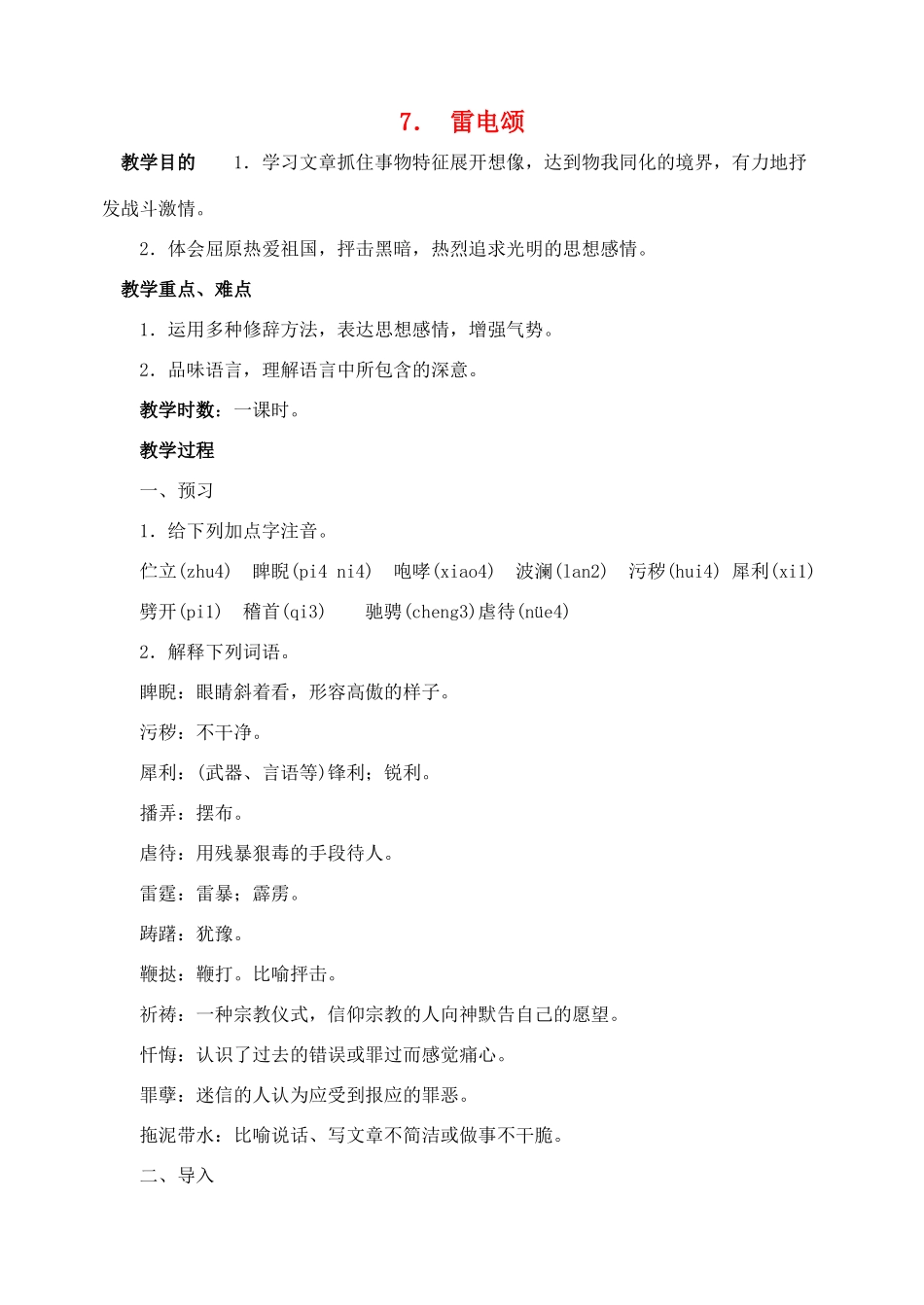 7． 雷电颂

教学目的 1．学习文章抓住事物特征展开想像，达到物我同化的境界，有力地抒发战斗激情。

2．体会屈原热爱祖国，抨击黑暗，热烈追求光明的思想感情。

教学重点、难点

1．运用多种修辞方法，表达思想感情，增强气势。

2．品味语言，理解语言中所包含的深意。

教学时数：一课时。

教学过程

一、预习

1．给下列加点字注音。

伫立(zhu4) 睥睨(pi4 ni4) 咆哮(xiao4) 波澜(lan2) 污秽(hui4) 犀利(xi1) 劈开(pi1) 稽首(qi3) 驰骋(cheng3)虐待(nüe4)

2．解释下列词语。

睥睨：眼睛斜着看，形容高傲的样子。

污秽：不干净。

犀利：(武器、言语等)锋利；锐利。

播弄：摆布。

虐待：用残暴狠毒的手段待人。

雷霆：雷暴；霹雳。

踌躇：犹豫。

鞭挞：鞭打。比喻抨击。

祈祷：一种宗教仪式，信仰宗教的人向神默告自己的愿望。

忏悔：认识了过去的错误或罪过而感觉痛心。

罪孽：迷信的人认为应受到报应的罪恶。

拖泥带水：比喻说话、写文章不简洁或做事不干脆。

二、导入